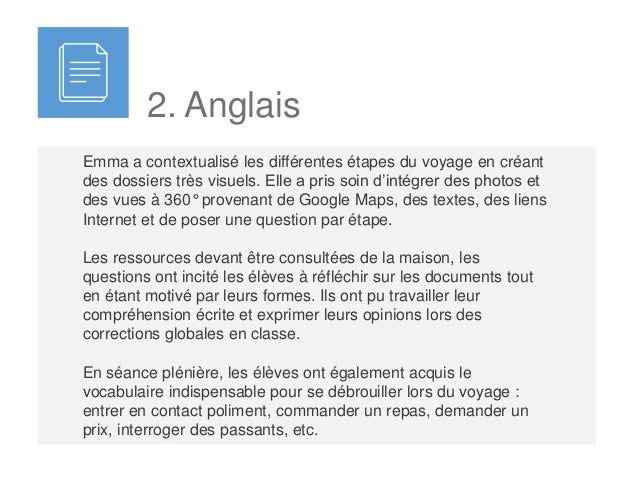 2. Anglais

Emma a contextualisé les différentes étapes du voyage en créant des dossiers très visuels. Elle a pris soin d'intégrer des photos et des vues à 360° provenant de Google Maps, des textes, des liens Internet et de poser une question par étape.

Les ressources devant être consultées de la maison, les questions ont incité les élèves à réfléchir sur les documents tout en étant motivé par leurs formes. Ils ont pu travailler leur compréhension écrite et exprimer leurs opinions lors des corrections globales en classe.

En séance plénière, les élèves ont également acquis le vocabulaire indispensable pour se débrouiller lors du voyage : entrer en contact poliment, commander un repas, demander un prix, interroger des passants, etc.